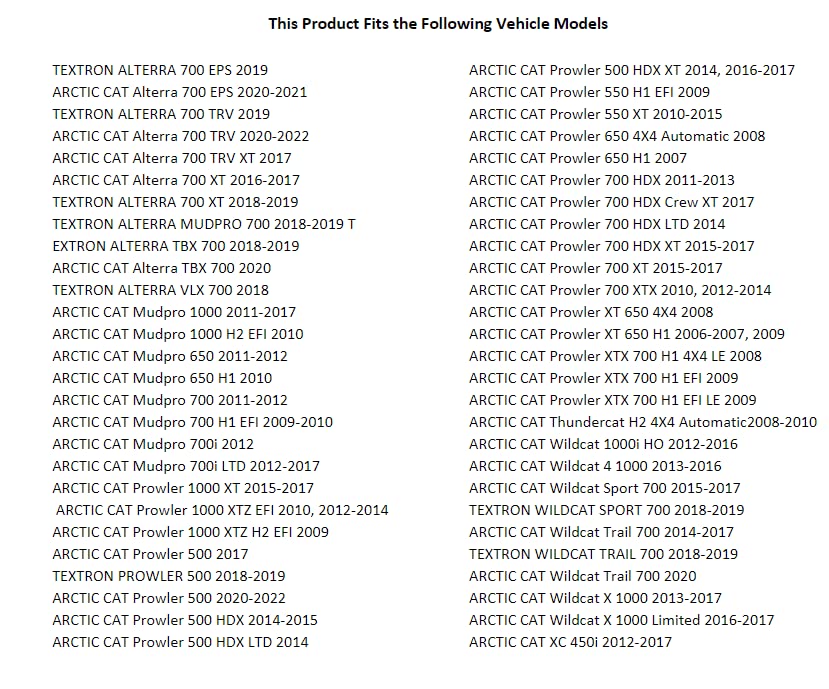 This Product Fits the Following Vehicle Models

TEXTRON ALTERRA 700 EPS 2019
ARCTIC CAT Alterra 700 EPS 2020-2021
TEXTRON ALTERRA 700 TRV 2019
ARCTIC CAT Alterra 700 TRV 2020-2022
ARCTIC CAT Alterra 700 TRV XT 2017
ARCTIC CAT Alterra 700 XT 2016-2017
TEXTRON ALTERRA 700 XT 2018-2019
TEXTRON ALTERRA MUDPRO 700 2018-2019 T
EXTRON ALTERRA TBX 700 2018-2019
ARCTIC CAT Alterra TBX 700 2020
TEXTRON ALTERRA VLX 700 2018
ARCTIC CAT Mudpro 1000 2011-2017
ARCTIC CAT Mudpro 1000 H2 EFI 2010
ARCTIC CAT Mudpro 650 2011-2012
ARCTIC CAT Mudpro 650 H1 2010
ARCTIC CAT Mudpro 700 2011-2012
ARCTIC CAT Mudpro 700 H1 EFI 2009-2010
ARCTIC CAT Mudpro 700i 2012
ARCTIC CAT Mudpro 700i LTD 2012-2017
ARCTIC CAT Prowler 1000 XT 2015-2017
ARCTIC CAT Prowler 1000 XTZ EFI 2010, 2012-2014
ARCTIC CAT Prowler 1000 XTZ H2 EFI 2009
ARCTIC CAT Prowler 500 2017
TEXTRON PROWLER 500 2018-2019
ARCTIC CAT Prowler 500 2020-2022
ARCTIC CAT Prowler 500 HDX 2014-2015
ARCTIC CAT Prowler 500 HDX LTD 2014

ARCTIC CAT Prowler 500 HDX XT 2014, 2016-2017
ARCTIC CAT Prowler 550 H1 EFI 2009
ARCTIC CAT Prowler 550 XT 2010-2015
ARCTIC CAT Prowler 650 4X4 Automatic 2008
ARCTIC CAT Prowler 650 H1 2007
ARCTIC CAT Prowler 700 HDX 2011-2013
ARCTIC CAT Prowler 700 HDX Crew XT 2017
ARCTIC CAT Prowler 700 HDX LTD 2014
ARCTIC CAT Prowler 700 HDX XT 2015-2017
ARCTIC CAT Prowler 700 XT 2015-2017
ARCTIC CAT Prowler 700 XTX 2010, 2012-2014
ARCTIC CAT Prowler XT 650 4X4 2008
ARCTIC CAT Prowler XT 650 H1 2006-2007, 2009
ARCTIC CAT Prowler XTX 700 H1 4X4 LE 2008
ARCTIC CAT Prowler XTX 700 H1 EFI 2009
ARCTIC CAT Prowler XTX 700 H1 EFI LE 2009
ARCTIC CAT Thundercat H2 4X4 Automatic2008-2010
ARCTIC CAT Wildcat 1000i HO 2012-2016
ARCTIC CAT Wildcat 4 1000 2013-2016
ARCTIC CAT Wildcat Sport 700 2015-2017
TEXTRON WILDCAT SPORT 700 2018-2019
ARCTIC CAT Wildcat Trail 700 2014-2017
TEXTRON WILDCAT TRAIL 700 2018-2019
ARCTIC CAT Wildcat Trail 700 2020
ARCTIC CAT Wildcat X 1000 2013-2017
ARCTIC CAT Wildcat X 1000 Limited 2016-2017
ARCTIC CAT XC 450i 2012-2017